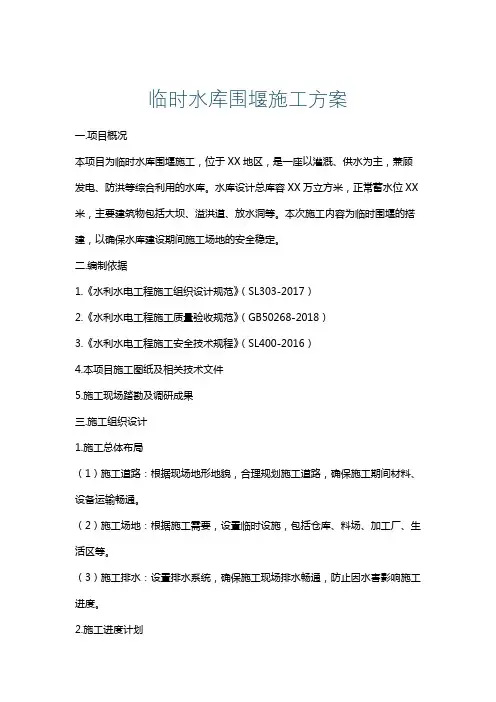 临时水库围堰施工方案

一.项目概况

本项目为临时水库围堰施工，位于XX地区，是一座以灌溉、供水为主，兼顾发电、防洪等综合利用的水库。水库设计总库容XX万立方米，正常蓄水位XX米，主要建筑物包括大坝、溢洪道、放水洞等。本次施工内容为临时围堰的搭建，以确保水库建设期间施工场地的安全稳定。

二.编制依据

1.《水利水电工程施工组织设计规范》(SL303-2017)

2.《水利水电工程施工质量验收规范》(GB50268-2018)

3.《水利水电工程施工安全技术规程》(SL400-2016)

4.本项目施工图纸及相关技术文件

5.施工现场踏勘及调研成果

三.施工组织设计

1.施工总体布局

(1)施工道路：根据现场地形地貌，合理规划施工道路，确保施工期间材料、设备运输畅通。

(2)施工场地：根据施工需要，设置临时设施，包括仓库、料场、加工厂、生活区等。

(3)施工排水：设置排水系统，确保施工现场排水畅通，防止因水害影响施工进度。

2.施工进度计划